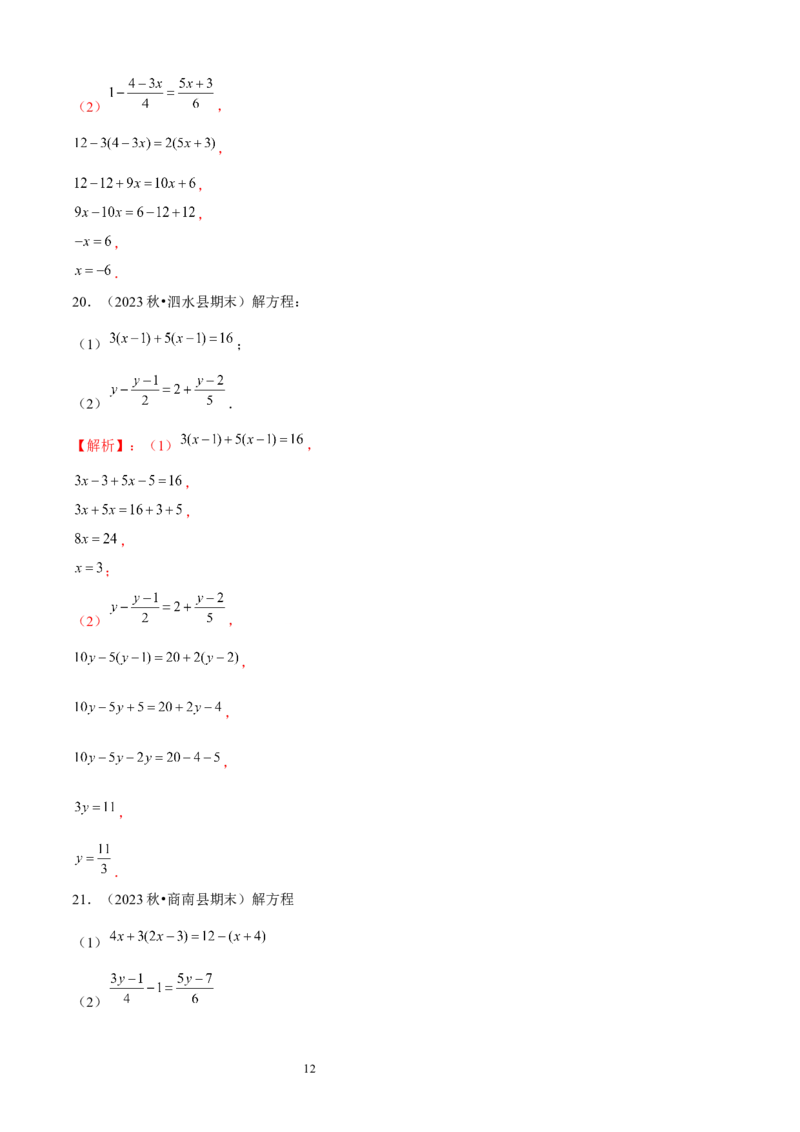 （2）$1-\frac{4-3x}{4}=\frac{5x+3}{6}$，

$12-3(4-3x)=2(5x+3)$，

$12-12+9x=10x+6$，

$9x-10x=6-12+12$，

$-x=6$，

$x=-6$．

20．（2023秋•泗水县期末）解方程：

（1）$3(x-1)+5(x-1)=16$；

（2）$y-\frac{y-1}{2}=2+\frac{y-2}{5}$．

【解析】：（1）$3(x-1)+5(x-1)=16$，

$3x-3+5x-5=16$，

$3x+5x=16+3+5$，

$8x=24$，

$x=3$；

（2）$y-\frac{y-1}{2}=2+\frac{y-2}{5}$，

$10y-5(y-1)=20+2(y-2)$，

$10y-5y+5=20+2y-4$，

$10y-5y-2y=20-4-5$，

$3y=11$，

$y=\frac{11}{3}$．

21．（2023秋•商南县期末）解方程

（1）$4x+3(2x-3)=12-(x+4)$

（2）$\frac{3y-1}{4}-1=\frac{5y-7}{6}$

12